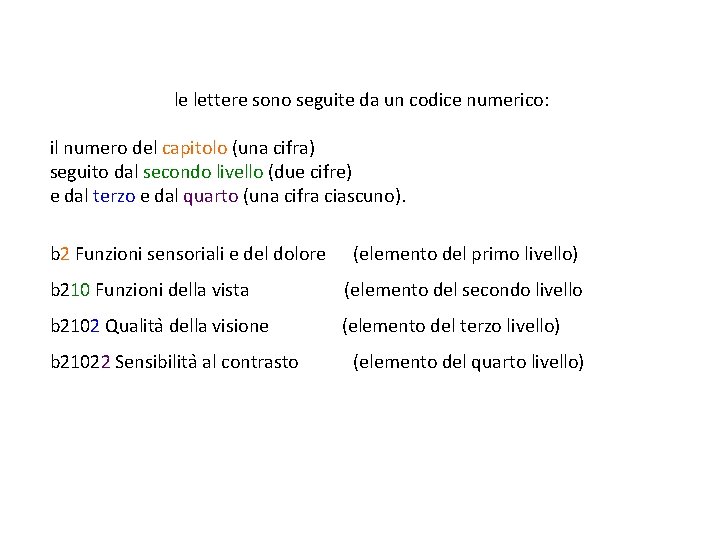 le lettere sono seguite da un codice numerico:

il numero del capitolo (una cifra)
seguito dal secondo livello (due cifre)
e dal terzo e dal quarto (una cifra ciascuno).

b2 Funzioni sensoriali e del dolore (elemento del primo livello)

b210 Funzioni della vista (elemento del secondo livello

b2102 Qualità della visione (elemento del terzo livello)

b21022 Sensibilità al contrasto (elemento del quarto livello)